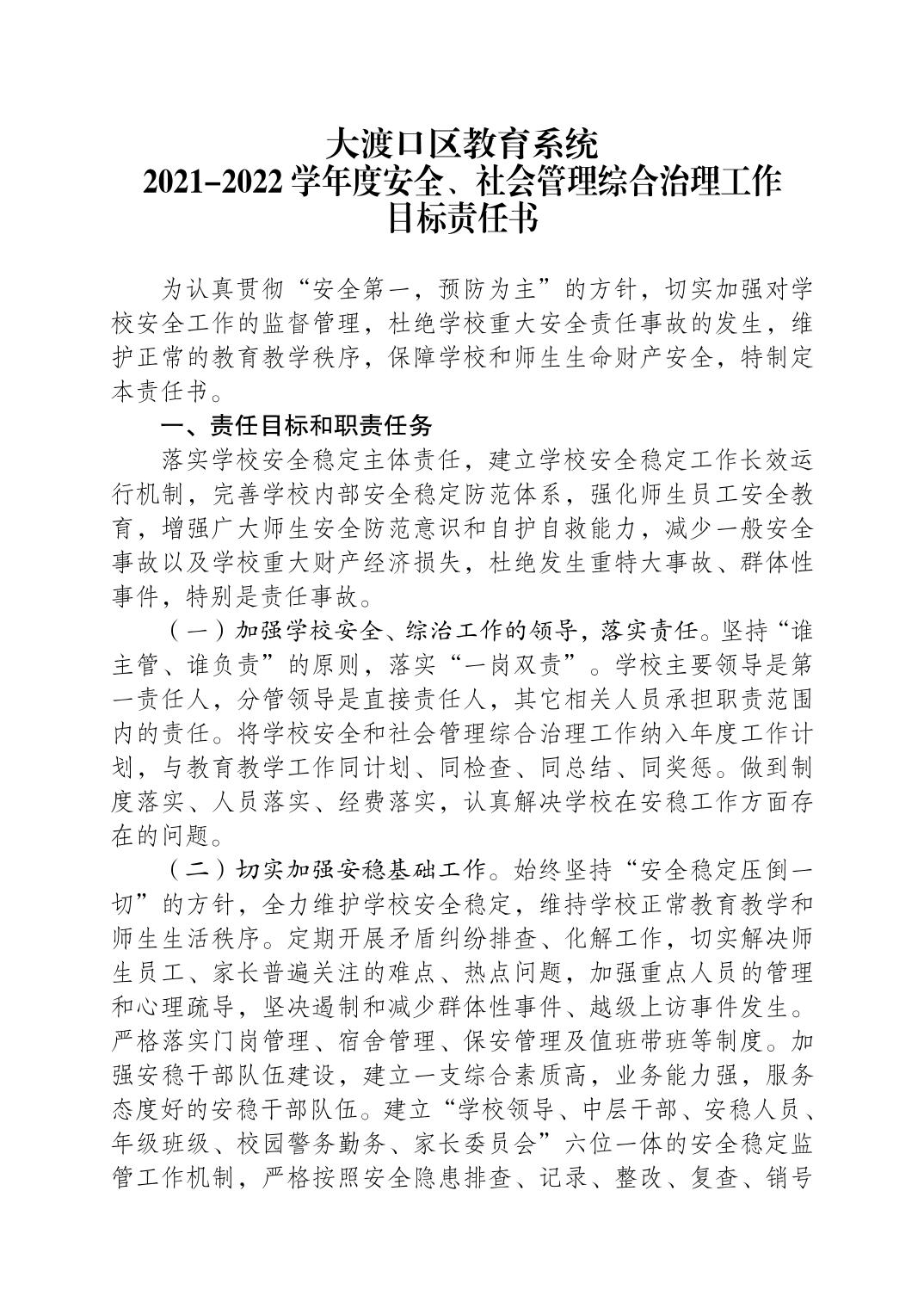 大渡口区教育系统
2021-2022 学年度安全、社会管理综合治理工作
目标责任书

为认真贯彻“安全第一，预防为主”的方针，切实加强对学校安全工作的监督管理，杜绝学校重大安全责任事故的发生，维护正常的教育教学秩序，保障学校和师生生命财产安全，特制定本责任书。

一、责任目标和职责任务

落实学校安全稳定主体责任，建立学校安全稳定工作长效运行机制，完善学校内部安全稳定防范体系，强化师生员工安全教育，增强广大师生安全防范意识和自护自救能力，减少一般安全事故以及学校重大财产经济损失，杜绝发生重特大事故、群体性事件，特别是责任事故。

（一）加强学校安全、综治工作的领导，落实责任。坚持“谁主管、谁负责”的原则，落实“一岗双责”。学校主要领导是第一责任人，分管领导是直接责任人，其它相关人员承担职责范围内的责任。将学校安全和社会管理综合治理工作纳入年度工作计划，与教育教学工作同计划、同检查、同总结、同奖惩。做到制度落实、人员落实、经费落实，认真解决学校在安稳工作方面存在的问题。

（二）切实加强安稳基础工作。始终坚持“安全稳定压倒一切”的方针，全力维护学校安全稳定，维持学校正常教育教学和师生生活秩序。定期开展矛盾纠纷排查、化解工作，切实解决师生员工、家长普遍关注的难点、热点问题，加强重点人员的管理和心理疏导，坚决遏制和减少群体性事件、越级上访事件发生。严格落实门岗管理、宿舍管理、保安管理及值班带班等制度。加强安稳干部队伍建设，建立一支综合素质高，业务能力强，服务态度好的安稳干部队伍。建立“学校领导、中层干部、安稳人员、年级班级、校园警务勤务、家长委员会”六位一体的安全稳定监管工作机制，严格按照安全隐患排查、记录、整改、复查、销号